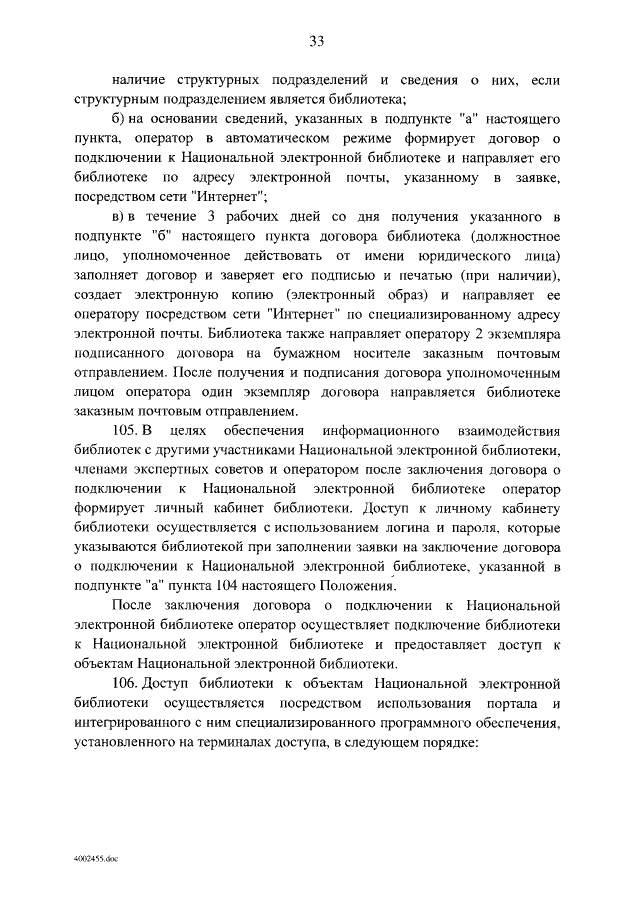 33

наличие структурных подразделений и сведения о них, если структурным подразделением является библиотека;

б) на основании сведений, указанных в подпункте "а" настоящего пункта, оператор в автоматическом режиме формирует договор о подключении к Национальной электронной библиотеке и направляет его библиотеке по адресу электронной почты, указанному в заявке, посредством сети "Интернет";

в) в течение 3 рабочих дней со дня получения указанного в подпункте "б" настоящего пункта договора библиотека (должностное лицо, уполномоченное действовать от имени юридического лица) заполняет договор и заверяет его подписью и печатью (при наличии), создает электронную копию (электронный образ) и направляет ее оператору посредством сети "Интернет" по специализированному адресу электронной почты. Библиотека также направляет оператору 2 экземпляра подписанного договора на бумажном носителе заказным почтовым отправлением. После получения и подписания договора уполномоченным лицом оператора один экземпляр договора направляется библиотеке заказным почтовым отправлением.

105. В целях обеспечения информационного взаимодействия библиотек с другими участниками Национальной электронной библиотеки, членами экспертных советов и оператором после заключения договора о подключении к Национальной электронной библиотеке оператор формирует личный кабинет библиотеки. Доступ к личному кабинету библиотеки осуществляется с использованием логина и пароля, которые указываются библиотекой при заполнении заявки на заключение договора о подключении к Национальной электронной библиотеке, указанной в подпункте "а" пункта 104 настоящего Положения.

После заключения договора о подключении к Национальной электронной библиотеке оператор осуществляет подключение библиотеки к Национальной электронной библиотеке и предоставляет доступ к объектам Национальной электронной библиотеки.

106. Доступ библиотеки к объектам Национальной электронной библиотеки осуществляется посредством использования портала и интегрированного с ним специализированного программного обеспечения, установленного на терминалах доступа, в следующем порядке:

4002455.doc